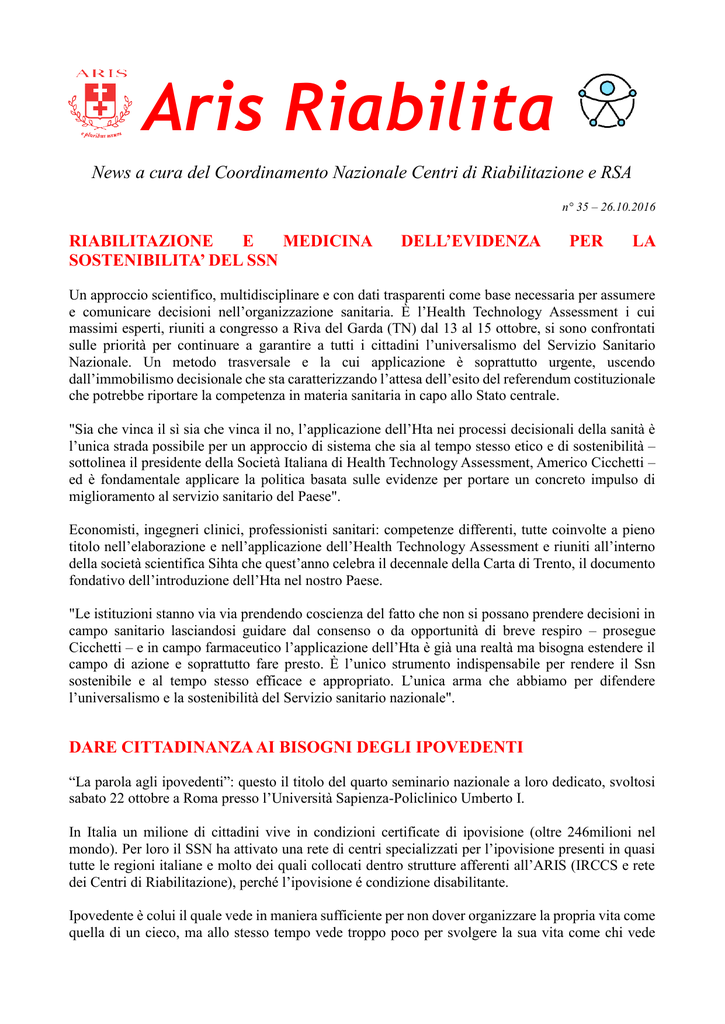 ARIS

e pluribus unum

Aris Riabilita

News a cura del Coordinamento Nazionale Centri di Riabilitazione e RSA

n° 35 – 26.10.2016

RIABILITAZIONE E MEDICINA DELL'EVIDENZA PER LA SOSTENIBILITA' DEL SSN

Un approccio scientifico, multidisciplinare e con dati trasparenti come base necessaria per assumere e comunicare decisioni nell'organizzazione sanitaria. È l'Health Technology Assessment i cui massimi esperti, riuniti a congresso a Riva del Garda (TN) dal 13 al 15 ottobre, si sono confrontati sulle priorità per continuare a garantire a tutti i cittadini l'universalismo del Servizio Sanitario Nazionale. Un metodo trasversale e la cui applicazione è soprattutto urgente, uscendo dall'immobilismo decisionale che sta caratterizzando l'attesa dell'esito del referendum costituzionale che potrebbe riportare la competenza in materia sanitaria in capo allo Stato centrale.

"Sia che vinca il sì sia che vinca il no, l'applicazione dell'Hta nei processi decisionali della sanità è l'unica strada possibile per un approccio di sistema che sia al tempo stesso etico e di sostenibilità – sottolinea il presidente della Società Italiana di Health Technology Assessment, Americo Cicchetti – ed è fondamentale applicare la politica basata sulle evidenze per portare un concreto impulso di miglioramento al servizio sanitario del Paese".

Economisti, ingegneri clinici, professionisti sanitari: competenze differenti, tutte coinvolte a pieno titolo nell'elaborazione e nell'applicazione dell'Health Technology Assessment e riuniti all'interno della società scientifica Sihta che quest'anno celebra il decennale della Carta di Trento, il documento fondativo dell'introduzione dell'Hta nel nostro Paese.

"Le istituzioni stanno via via prendendo coscienza del fatto che non si possano prendere decisioni in campo sanitario lasciandosi guidare dal consenso o da opportunità di breve respiro – prosegue Cicchetti – e in campo farmaceutico l'applicazione dell'Hta è già una realtà ma bisogna estendere il campo di azione e soprattutto fare presto. È l'unico strumento indispensabile per rendere il Ssn sostenibile e al tempo stesso efficace e appropriato. L'unica arma che abbiamo per difendere l'universalismo e la sostenibilità del Servizio sanitario nazionale".

DARE CITTADINANZA AI BISOGNI DEGLI IPOVEDENTI

"La parola agli ipovedenti": questo il titolo del quarto seminario nazionale a loro dedicato, svoltosi sabato 22 ottobre a Roma presso l'Università Sapienza-Policlinico Umberto I.

In Italia un milione di cittadini vive in condizioni certificate di ipovisione (oltre 246milioni nel mondo). Per loro il SSN ha attivato una rete di centri specializzati per l'ipovisione presenti in quasi tutte le regioni italiane e molto dei quali collocati dentro strutture afferenti all'ARIS (IRCCS e rete dei Centri di Riabilitazione), perché l'ipovisione é condizione disabilitante.

Ipovedente è colui il quale vede in maniera sufficiente per non dover organizzare la propria vita come quella di un cieco, ma allo stesso tempo vede troppo poco per svolgere la sua vita come chi vede